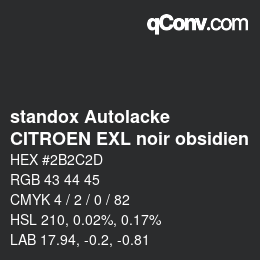 qConv.com

standox Autolacke
CITROEN EXL noir obsidien

HEX #2B2C2D
RGB 43 44 45
CMYK 4 / 2 / 0 / 82
HSL 210, 0.02%, 0.17%
LAB 17.94, -0.2, -0.81